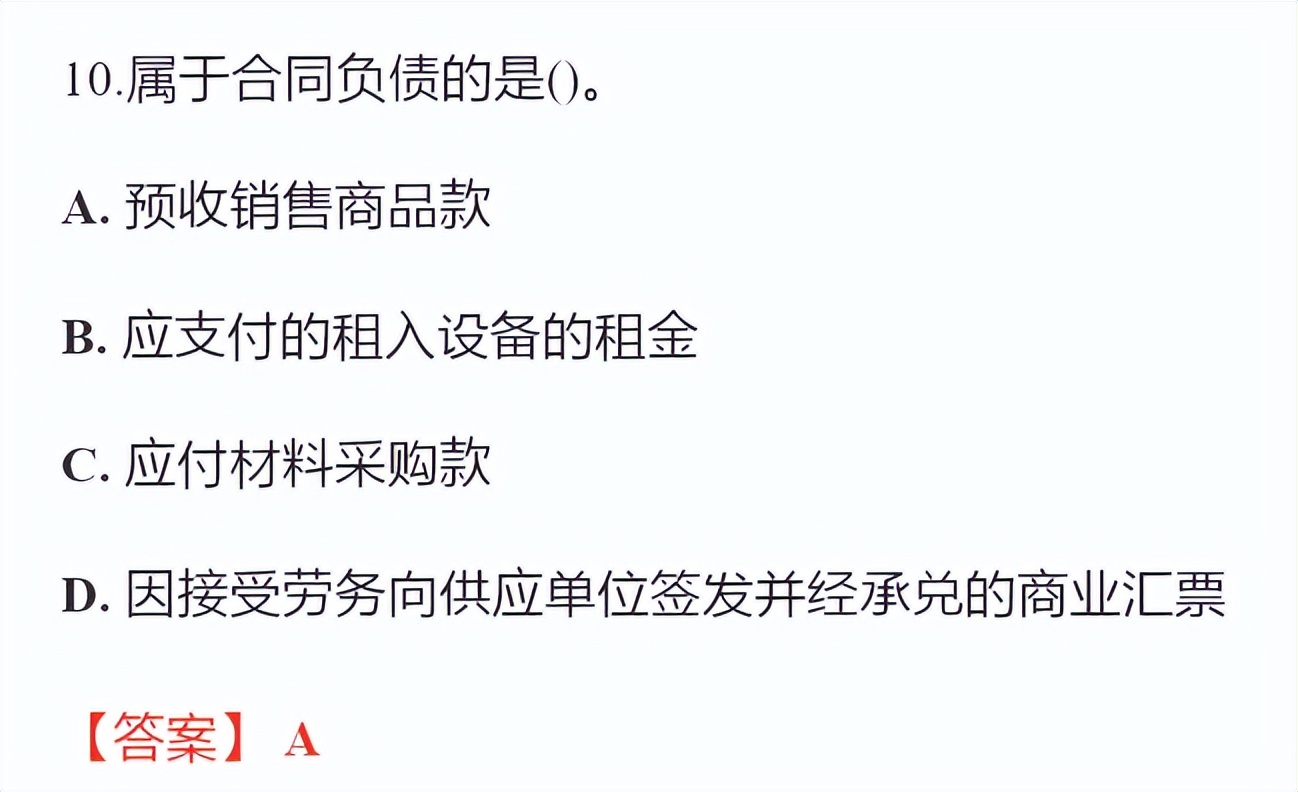 10.属于合同负债的是()。

A. 预收销售商品款

B. 应支付的租入设备的租金

C. 应付材料采购款

D. 因接受劳务向供应单位签发并经承兑的商业汇票

【答案】 A